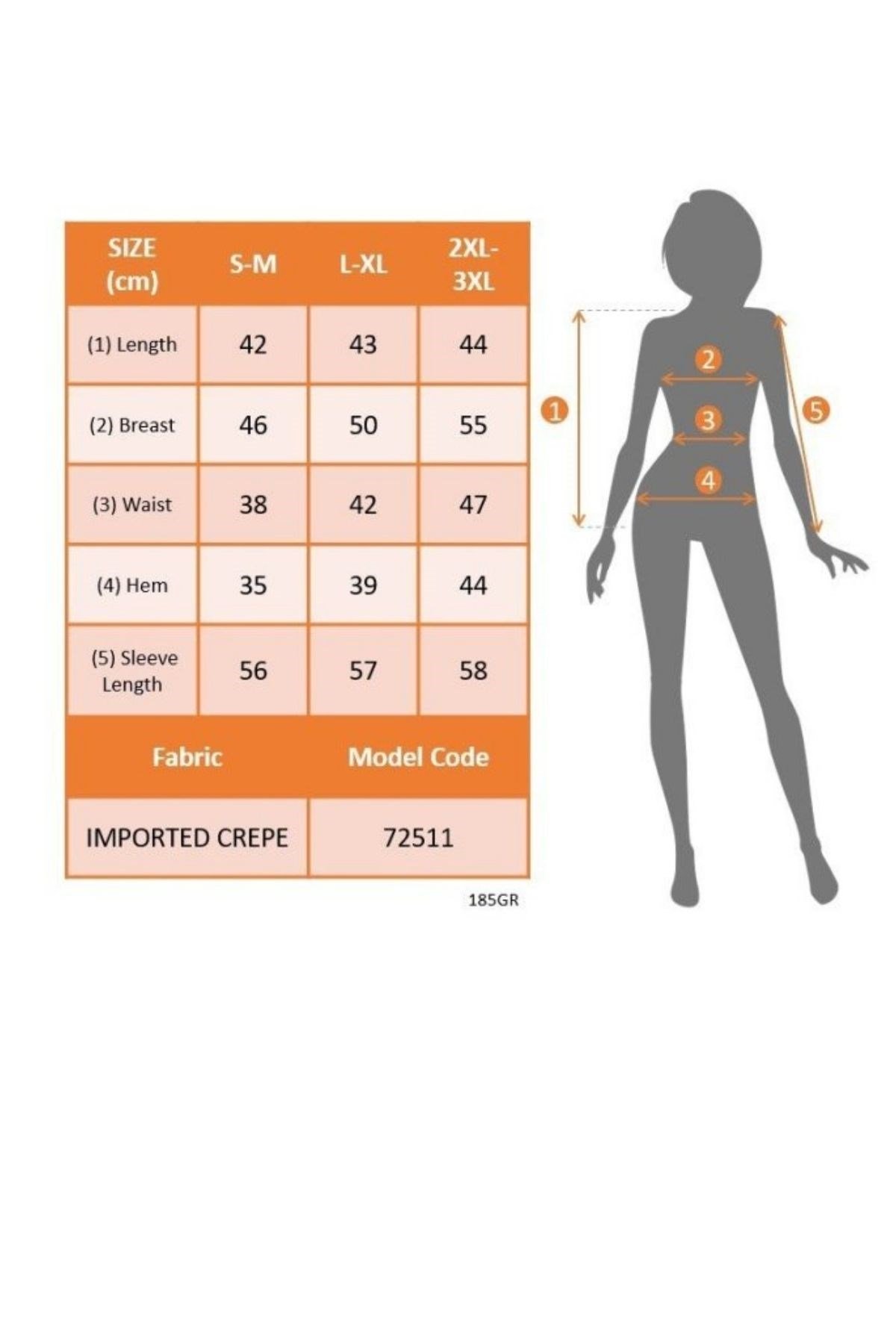 | SIZE (cm) | S-M | L-XL | 2XL-3XL |
|---|---|---|---|
| (1) Length | 42 | 43 | 44 |
| (2) Breast | 46 | 50 | 55 |
| (3) Waist | 38 | 42 | 47 |
| (4) Hem | 35 | 39 | 44 |
| (5) Sleeve Length | 56 | 57 | 58 |

| Fabric | Model Code |
|---|---|
| IMPORTED CREPE | 72511 |

185GR

1
2
3
4
5